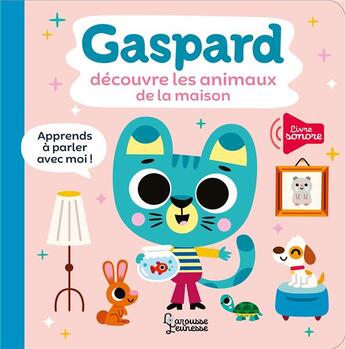 Gaspard
découvre les animaux de la maison

Apprends à parler avec moi !

Livre sonore

Larousse Jeunesse